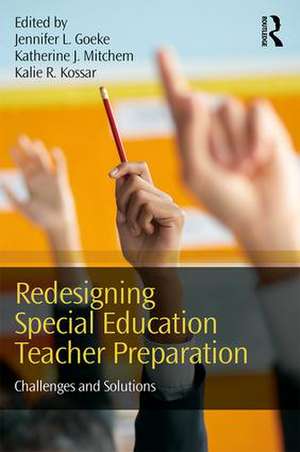 Edited by
Jennifer L. Goeke
Katherine J. Mitchem
Kalie R. Kossar

ROUTLEDGE

Redesigning Special Education Teacher Preparation

Challenges and Solutions